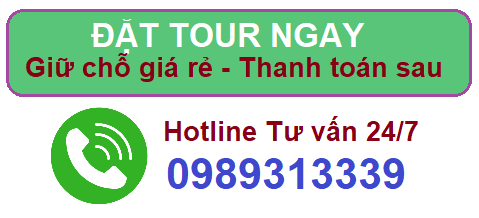 ĐẶT TOUR NGAY
Giữ chỗ giá rẻ - Thanh toán sau

Hotline Tư vấn 24/7
0989313339